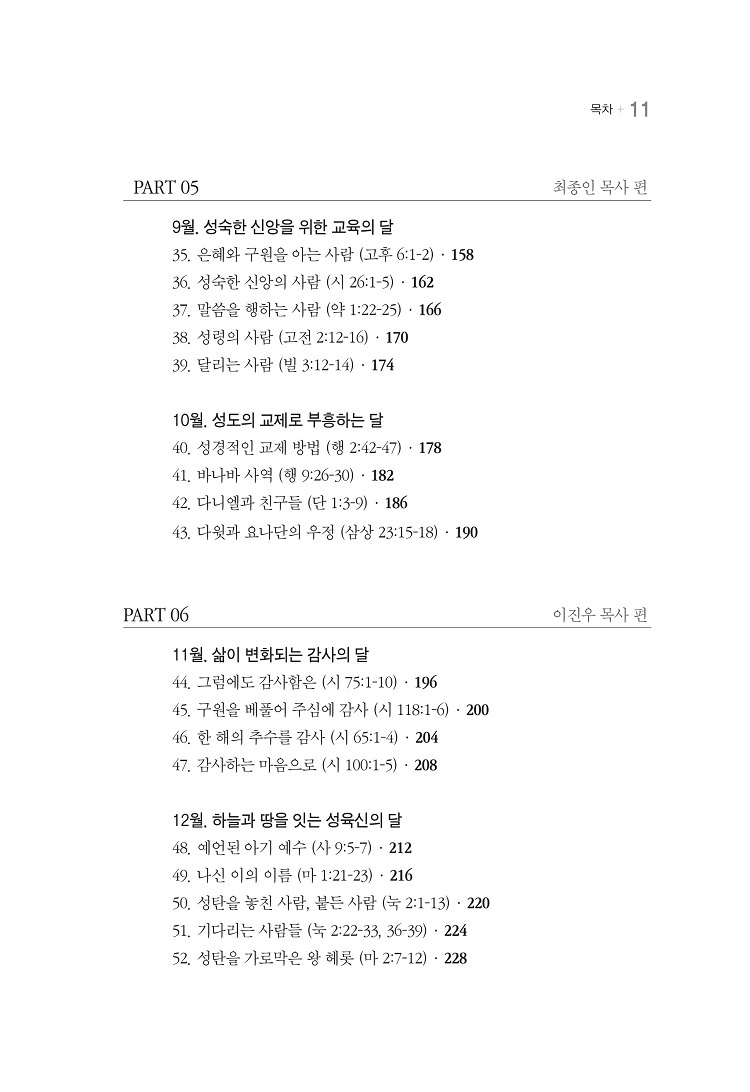 목차 + 11

PART 05 최종인 목사 편

9월. 성숙한 신앙을 위한 교육의 달
35. 은혜와 구원을 아는 사람 (고후 6:1-2) · 158
36. 성숙한 신앙의 사람 (시 26:1-5) · 162
37. 말씀을 행하는 사람 (약 1:22-25) · 166
38. 성령의 사람 (고전 2:12-16) · 170
39. 달리는 사람 (빌 3:12-14) · 174

10월. 성도의 교제로 부흥하는 달
40. 성경적인 교제 방법 (행 2:42-47) · 178
41. 바나바 사역 (행 9:26-30) · 182
42. 다니엘과 친구들 (단 1:3-9) · 186
43. 다윗과 요나단의 우정 (삼상 23:15-18) · 190

PART 06 이진우 목사 편

11월. 삶이 변화되는 감사의 달
44. 그럼에도 감사함은 (시 75:1-10) · 196
45. 구원을 베풀어 주심에 감사 (시 118:1-6) · 200
46. 한 해의 추수를 감사 (시 65:1-4) · 204
47. 감사하는 마음으로 (시 100:1-5) · 208

12월. 하늘과 땅을 잇는 성육신의 달
48. 예언된 아기 예수 (사 9:5-7) · 212
49. 나신 이의 이름 (마 1:21-23) · 216
50. 성탄을 놓친 사람, 붙든 사람 (눅 2:1-13) · 220
51. 기다리는 사람들 (눅 2:22-33, 36-39) · 224
52. 성탄을 가로막은 왕 헤롯 (마 2:7-12) · 228